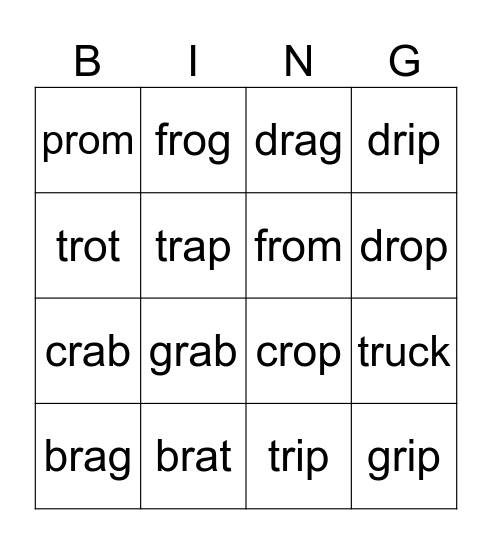 | B | I | N | G |
|---|---|---|---|
| prom | frog | drag | drip |
| trot | trap | from | drop |
| crab | grab | crop | truck |
| brag | brat | trip | grip |